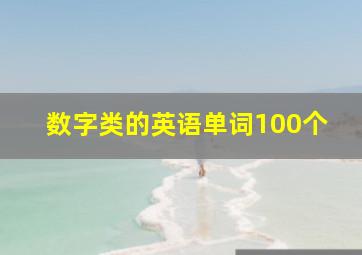 数字类的英语单词100个